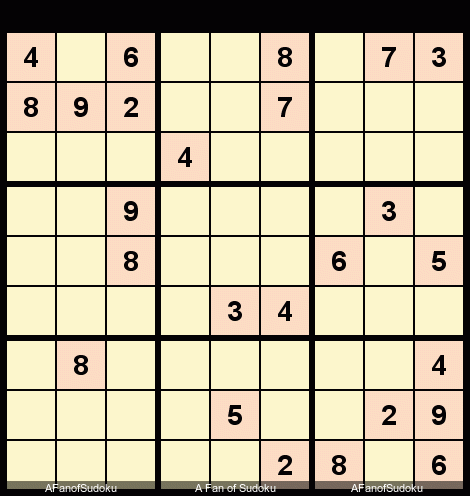 | | | | | | | | | |
|---|---|---|---|---|---|---|---|---|
| 4 | | 6 | | | 8 | | 7 | 3 |
| 8 | 9 | 2 | | | 7 | | | |
| | | | 4 | | | | | |
| | | 9 | | | | | 3 | |
| | | 8 | | | | 6 | | 5 |
| | | | | 3 | 4 | | | |
| | 8 | | | | | | | 4 |
| | | | | 5 | | | 2 | 9 |
| | | | | | 2 | 8 | | 6 |

AFanofSudoku A Fan of Sudoku AFanofSudoku